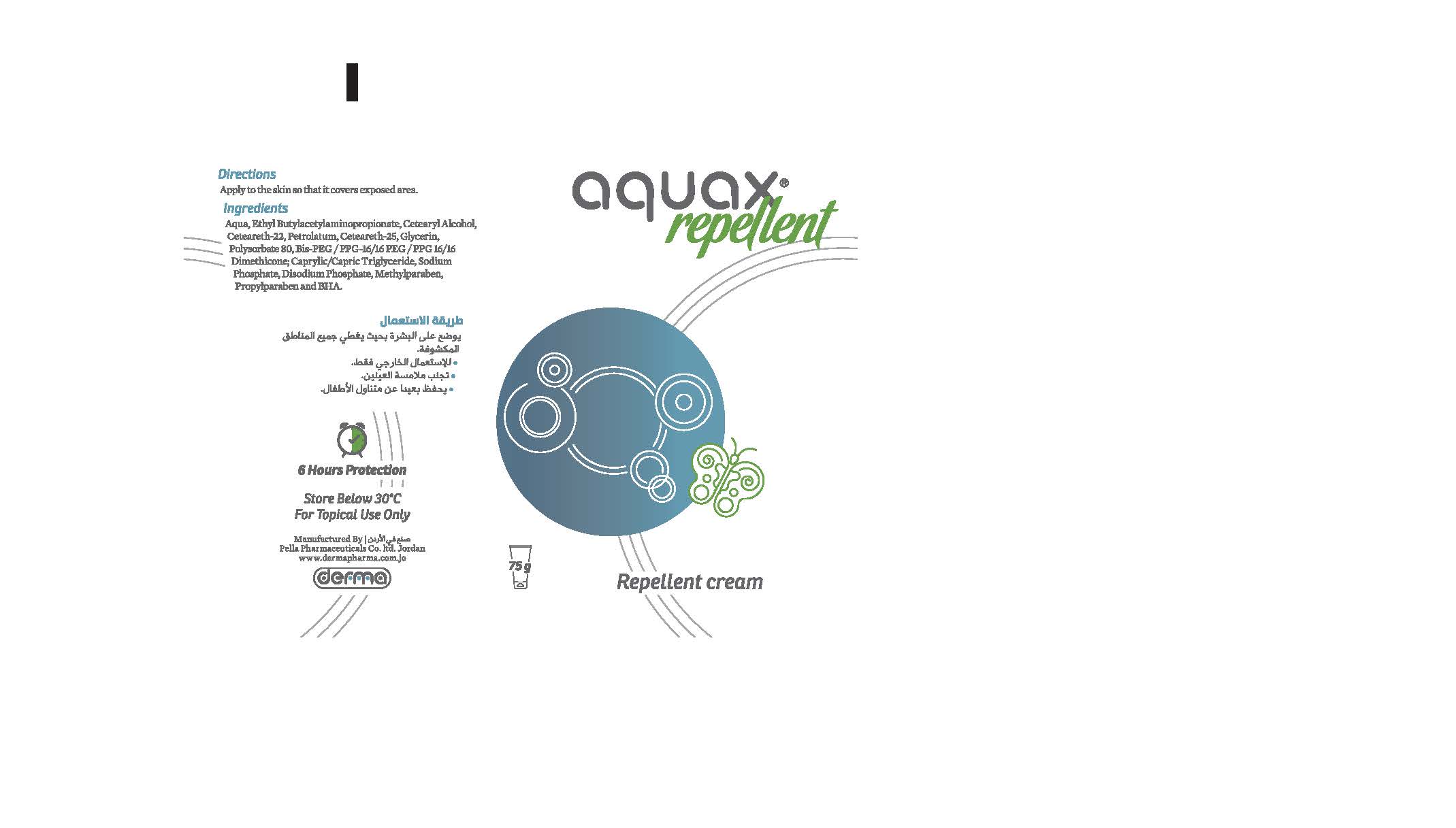 Directions
Apply to the skin so that it covers exposed area.

Ingredients
Aqua, Ethyl Butylacetylaminopropionate, Cetearyl Alcohol, Ceteareth-22, Petrolatum, Ceteareth-25, Glycerin, Polysorbate 80, Bis-PEG / PPG-16/16 PEG / PPG 16/16 Dimethicone; Caprylic/Capric Triglyceride, Sodium Phosphate, Disodium Phosphate, Methylparaben, Propylparaben and BHA.

طريقة الاستعمال
يوضع على البشرة بحيث يغطي جميع المناطق المكشوفة.
• للإستعمال الخارجي فقط.
• تجنب ملامسة العينين.
• يحفظ بعيدا عن متناول الأطفال.

6 Hours Protection

Store Below 30°C
For Topical Use Only

Manufactured By | صنع في الأردن
Pella Pharmaceuticals Co. ltd. Jordan
www.dermapharma.com.jo

derma

aquax®
repellent

75 g

Repellent cream